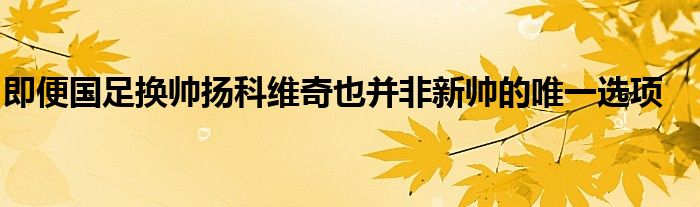 即便国足换帅扬科维奇也并非新帅的唯一选项